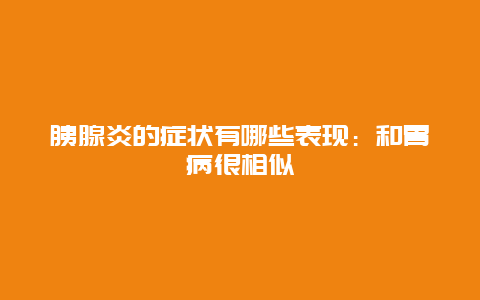 胰腺炎的症状有哪些表现：和胃病很相似